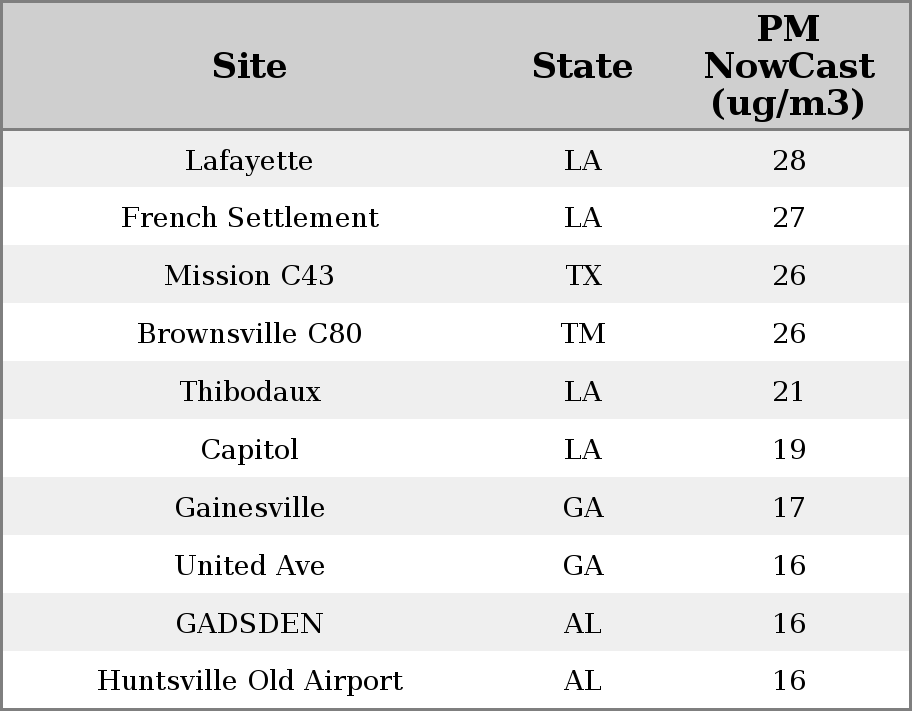 | Site | State | PM NowCast (ug/m3) |
|---|---|---|
| Lafayette | LA | 28 |
| French Settlement | LA | 27 |
| Mission C43 | TX | 26 |
| Brownsville C80 | TM | 26 |
| Thibodaux | LA | 21 |
| Capitol | LA | 19 |
| Gainesville | GA | 17 |
| United Ave | GA | 16 |
| GADSDEN | AL | 16 |
| Huntsville Old Airport | AL | 16 |